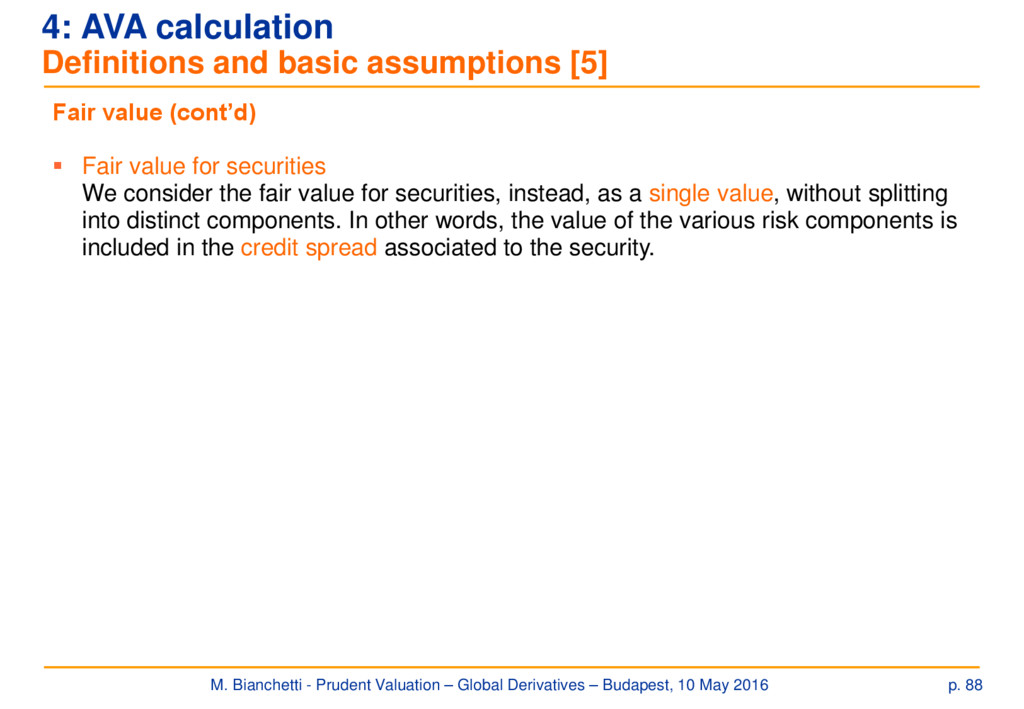 4: AVA calculation
Definitions and basic assumptions [5]

Fair value (cont'd)

▪ Fair value for securities
We consider the fair value for securities, instead, as a single value, without splitting into distinct components. In other words, the value of the various risk components is included in the credit spread associated to the security.

M. Bianchetti - Prudent Valuation – Global Derivatives – Budapest, 10 May 2016

p. 88